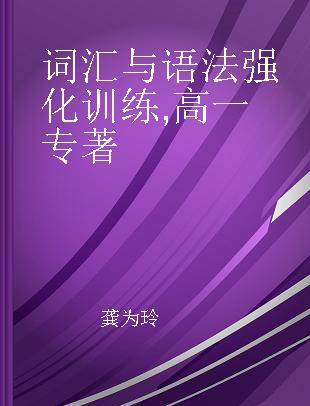 词汇与语法强化训练,高一 专著

龚为玲